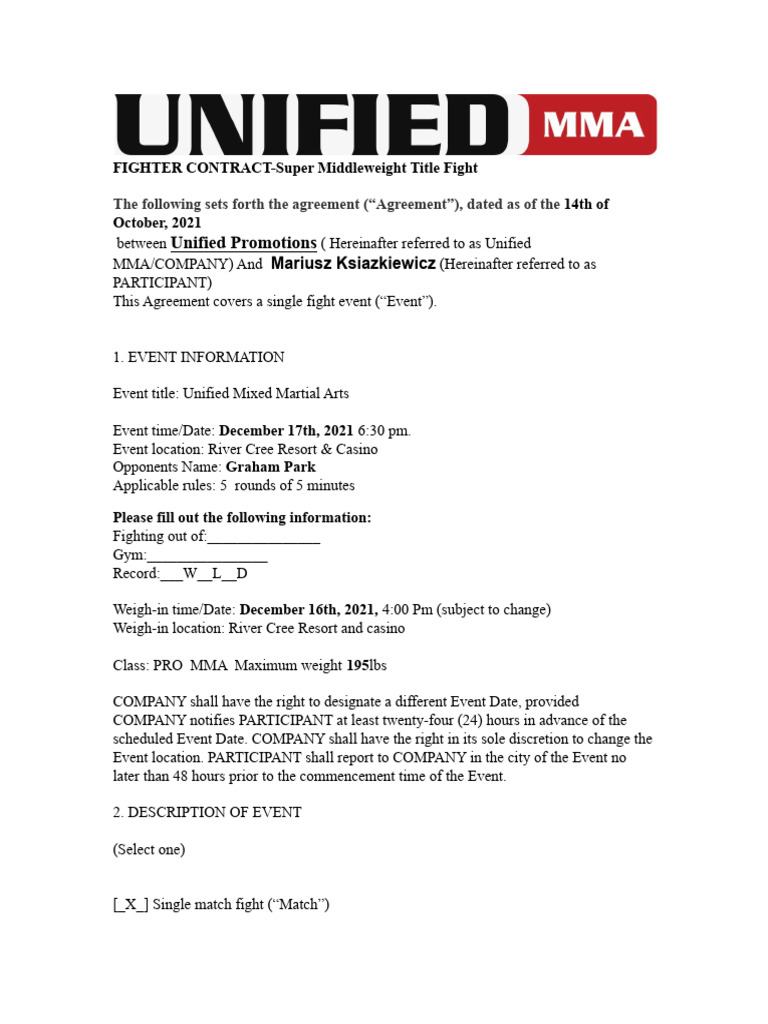 UNIFIED MMA

FIGHTER CONTRACT-Super Middleweight Title Fight

The following sets forth the agreement (“Agreement”), dated as of the 14th of October, 2021
between Unified Promotions ( Hereinafter referred to as Unified MMA/COMPANY) And Mariusz Ksiazkiewicz (Hereinafter referred to as PARTICIPANT)
This Agreement covers a single fight event (“Event”).

1. EVENT INFORMATION

Event title: Unified Mixed Martial Arts

Event time/Date: December 17th, 2021 6:30 pm.
Event location: River Cree Resort & Casino
Opponents Name: Graham Park
Applicable rules: 5 rounds of 5 minutes

Please fill out the following information:
Fighting out of:_______________
Gym:________________
Record:___W__L__D

Weigh-in time/Date: December 16th, 2021, 4:00 Pm (subject to change)
Weigh-in location: River Cree Resort and casino

Class: PRO MMA Maximum weight 195lbs

COMPANY shall have the right to designate a different Event Date, provided COMPANY notifies PARTICIPANT at least twenty-four (24) hours in advance of the scheduled Event Date. COMPANY shall have the right in its sole discretion to change the Event location. PARTICIPANT shall report to COMPANY in the city of the Event no later than 48 hours prior to the commencement time of the Event.

2. DESCRIPTION OF EVENT

(Select one)

[_X_] Single match fight (“Match”)